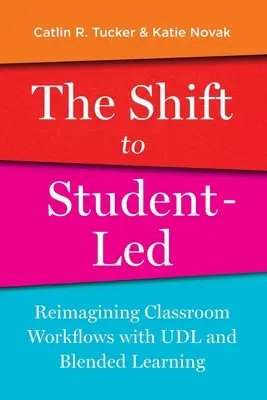 Catlin R. Tucker & Katie Novak

The Shift to Student-Led

Reimagining Classroom Workflows with UDL and Blended Learning